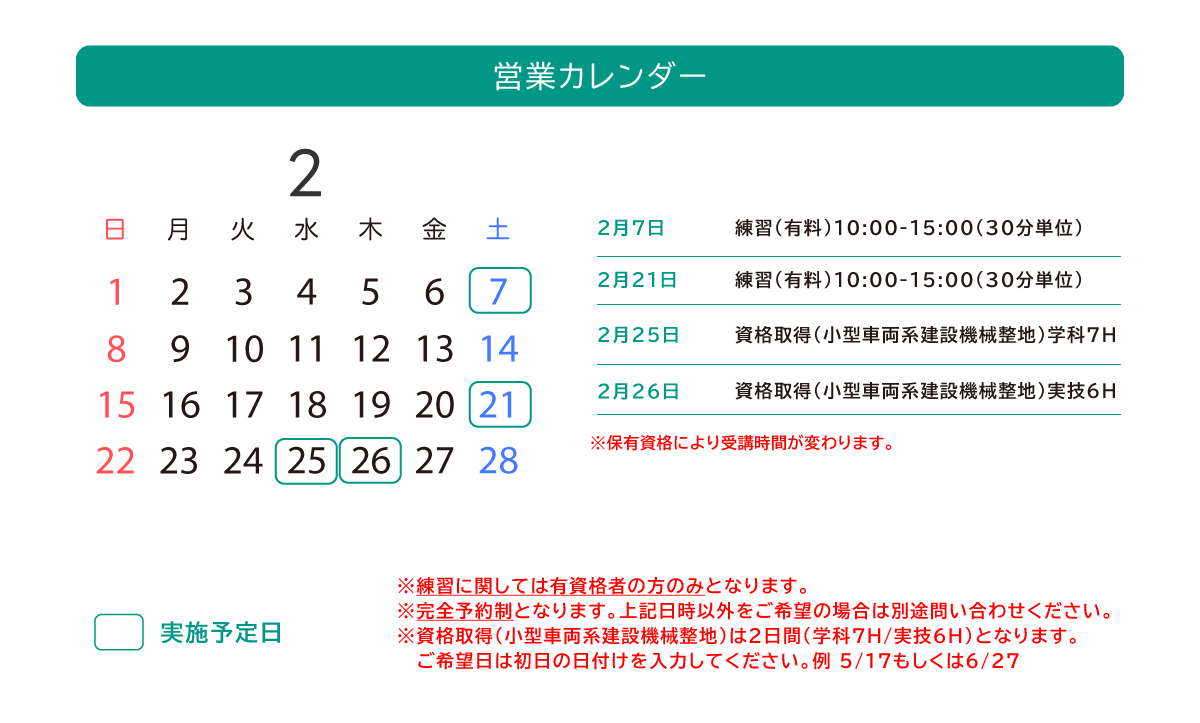 営業カレンダー

2

| 日 | 月 | 火 | 水 | 木 | 金 | 土 |
|---|---|---|---|---|---|---|
| 1 | 2 | 3 | 4 | 5 | 6 | 7 |
| 8 | 9 | 10 | 11 | 12 | 13 | 14 |
| 15 | 16 | 17 | 18 | 19 | 20 | 21 |
| 22 | 23 | 24 | 25 | 26 | 27 | 28 |

2月7日 練習(有料)10:00-15:00(30分単位)

2月21日 練習(有料)10:00-15:00(30分単位)

2月25日 資格取得(小型車両系建設機械整地)学科7H

2月26日 資格取得(小型車両系建設機械整地)実技6H

※保有資格により受講時間が変わります。

実施予定日

※練習に関しては有資格者の方のみとなります。
※完全予約制となります。上記日時以外をご希望の場合は別途問い合わせください。
※資格取得(小型車両系建設機械整地)は2日間(学科7H/実技6H)となります。
ご希望日は初日の日付けを入力してください。例 5/17もしくは6/27